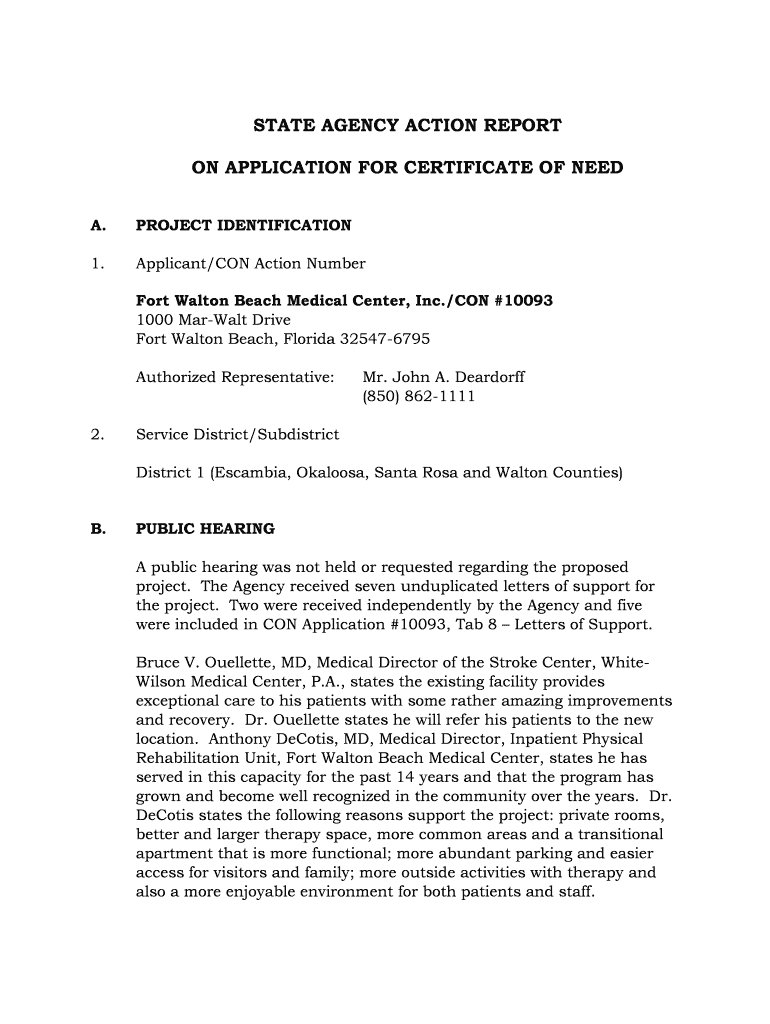 STATE AGENCY ACTION REPORT

ON APPLICATION FOR CERTIFICATE OF NEED

A. PROJECT IDENTIFICATION

1. Applicant/CON Action Number

Fort Walton Beach Medical Center, Inc./CON #10093
1000 Mar-Walt Drive
Fort Walton Beach, Florida 32547-6795

Authorized Representative: Mr. John A. Deardorff
(850) 862-1111

2. Service District/Subdistrict

District 1 (Escambia, Okaloosa, Santa Rosa and Walton Counties)

B. PUBLIC HEARING

A public hearing was not held or requested regarding the proposed project. The Agency received seven unduplicated letters of support for the project. Two were received independently by the Agency and five were included in CON Application #10093, Tab 8 – Letters of Support.

Bruce V. Ouellette, MD, Medical Director of the Stroke Center, White-Wilson Medical Center, P.A., states the existing facility provides exceptional care to his patients with some rather amazing improvements and recovery. Dr. Ouellette states he will refer his patients to the new location. Anthony DeCotis, MD, Medical Director, Inpatient Physical Rehabilitation Unit, Fort Walton Beach Medical Center, states he has served in this capacity for the past 14 years and that the program has grown and become well recognized in the community over the years. Dr. DeCotis states the following reasons support the project: private rooms, better and larger therapy space, more common areas and a transitional apartment that is more functional; more abundant parking and easier access for visitors and family; more outside activities with therapy and also a more enjoyable environment for both patients and staff.